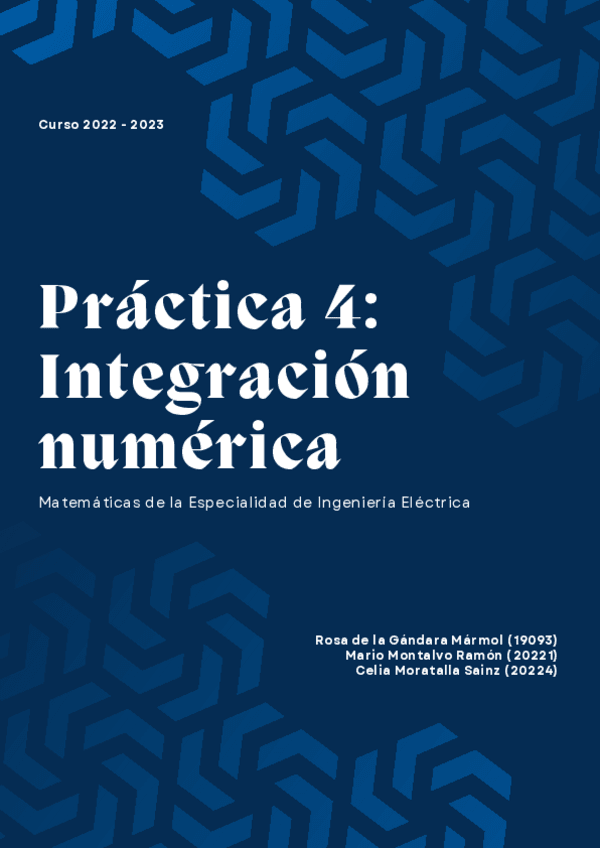 Curso 2022 - 2023

Práctica 4: Integración numérica

Matemáticas de la Especialidad de Ingeniería Eléctrica

Rosa de la Gándara Mármol (19093)
Mario Montalvo Ramón (20221)
Celia Moratalla Sainz (20224)